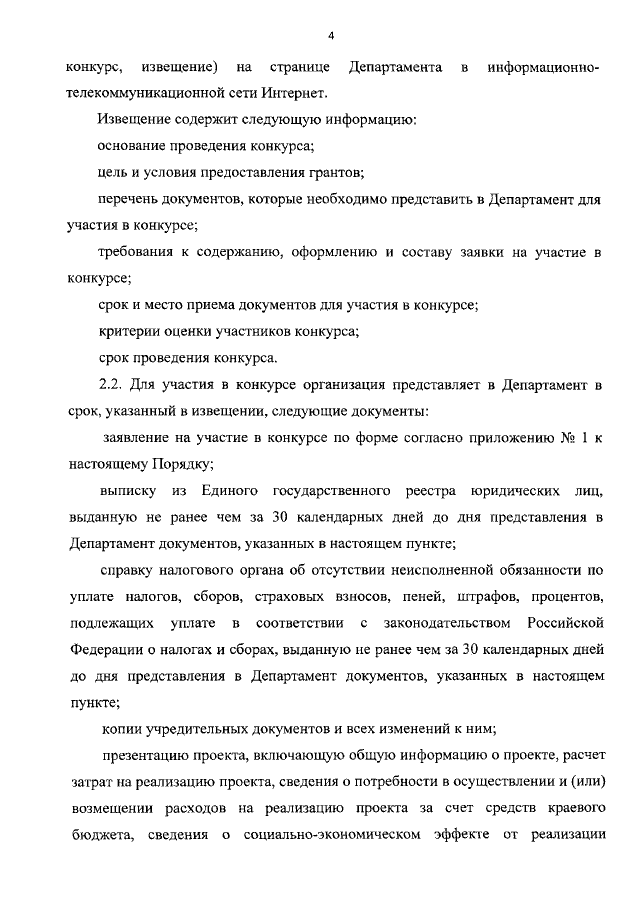 4

конкурс, извещение) на странице Департамента в информационно-телекоммуникационной сети Интернет.

Извещение содержит следующую информацию:

основание проведения конкурса;

цель и условия предоставления грантов;

перечень документов, которые необходимо представить в Департамент для участия в конкурсе;

требования к содержанию, оформлению и составу заявки на участие в конкурсе;

срок и место приема документов для участия в конкурсе;

критерии оценки участников конкурса;

срок проведения конкурса.

2.2. Для участия в конкурсе организация представляет в Департамент в срок, указанный в извещении, следующие документы:

заявление на участие в конкурсе по форме согласно приложению № 1 к настоящему Порядку;

выписку из Единого государственного реестра юридических лиц, выданную не ранее чем за 30 календарных дней до дня представления в Департамент документов, указанных в настоящем пункте;

справку налогового органа об отсутствии неисполненной обязанности по уплате налогов, сборов, страховых взносов, пеней, штрафов, процентов, подлежащих уплате в соответствии с законодательством Российской Федерации о налогах и сборах, выданную не ранее чем за 30 календарных дней до дня представления в Департамент документов, указанных в настоящем пункте;

копии учредительных документов и всех изменений к ним;

презентацию проекта, включающую общую информацию о проекте, расчет затрат на реализацию проекта, сведения о потребности в осуществлении и (или) возмещении расходов на реализацию проекта за счет средств краевого бюджета, сведения о социально-экономическом эффекте от реализации